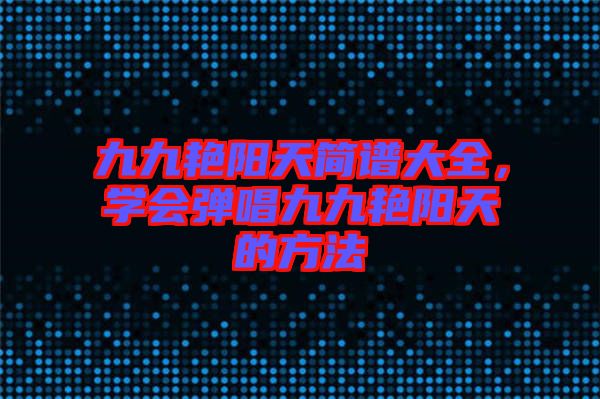 九九艳阳天简谱大全，学会弹唱九九艳阳天的方法